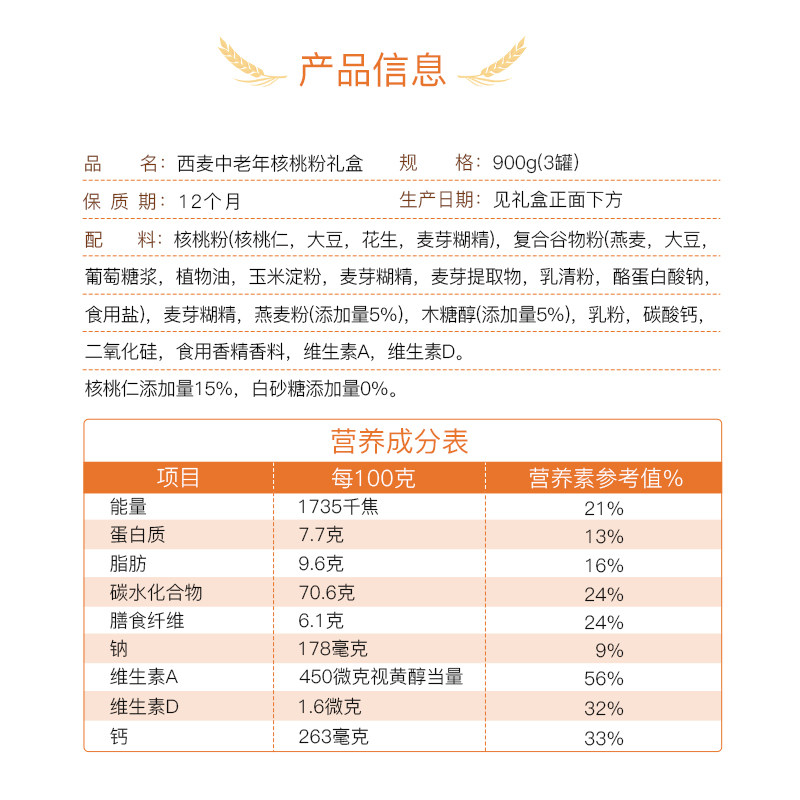 产品信息

品　　名：西麦中老年核桃粉礼盒　　规　　格：900g(3罐)

保 质 期：12个月　　生产日期：见礼盒正面下方

配　　料：核桃粉(核桃仁，大豆，花生，麦芽糊精)，复合谷物粉(燕麦，大豆，葡萄糖浆，植物油，玉米淀粉，麦芽糊精，麦芽提取物，乳清粉，酪蛋白酸钠，食用盐)，麦芽糊精，燕麦粉(添加量5%)，木糖醇(添加量5%)，乳粉，碳酸钙，二氧化硅，食用香精香料，维生素A，维生素D。

核桃仁添加量15%，白砂糖添加量0%。

营养成分表

| 项目 | 每100克 | 营养素参考值% |
|---|---|---|
| 能量 | 1735千焦 | 21% |
| 蛋白质 | 7.7克 | 13% |
| 脂肪 | 9.6克 | 16% |
| 碳水化合物 | 70.6克 | 24% |
| 膳食纤维 | 6.1克 | 24% |
| 钠 | 178毫克 | 9% |
| 维生素A | 450微克视黄醇当量 | 56% |
| 维生素D | 1.6微克 | 32% |
| 钙 | 263毫克 | 33% |